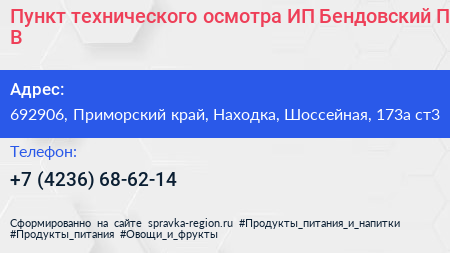 Пункт технического осмотра ИП Бендовский П В

Адрес:
692906, Приморский край, Находка, Шоссейная, 173а ст3

Телефон:
+7 (4236) 68-62-14

Сформированно на сайте spravka-region.ru #Продукты_питания_и_напитки #Продукты_питания #Овощи_и_фрукты